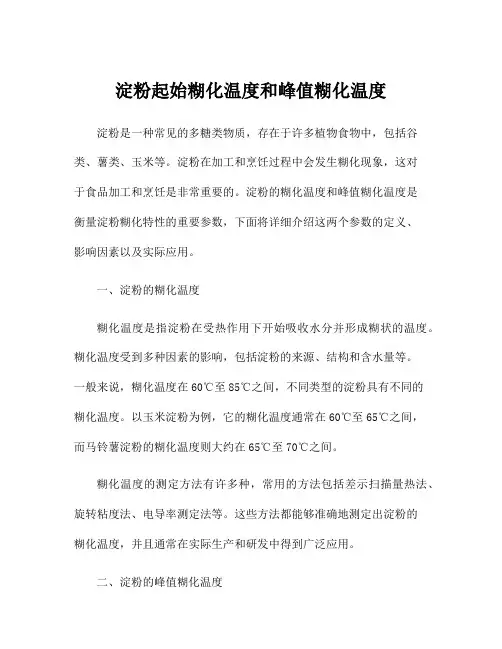 淀粉起始糊化温度和峰值糊化温度

淀粉是一种常见的多糖类物质，存在于许多植物食物中，包括谷类、薯类、玉米等。淀粉在加工和烹饪过程中会发生糊化现象，这对于食品加工和烹饪是非常重要的。淀粉的糊化温度和峰值糊化温度是衡量淀粉糊化特性的重要参数，下面将详细介绍这两个参数的定义、影响因素以及实际应用。

一、淀粉的糊化温度

糊化温度是指淀粉在受热作用下开始吸收水分并形成糊状的温度。糊化温度受到多种因素的影响，包括淀粉的来源、结构和含水量等。一般来说，糊化温度在60℃至85℃之间，不同类型的淀粉具有不同的糊化温度。以玉米淀粉为例，它的糊化温度通常在60℃至65℃之间，而马铃薯淀粉的糊化温度则大约在65℃至70℃之间。

糊化温度的测定方法有许多种，常用的方法包括差示扫描量热法、旋转粘度法、电导率测定法等。这些方法都能够准确地测定出淀粉的糊化温度，并且通常在实际生产和研发中得到广泛应用。

二、淀粉的峰值糊化温度